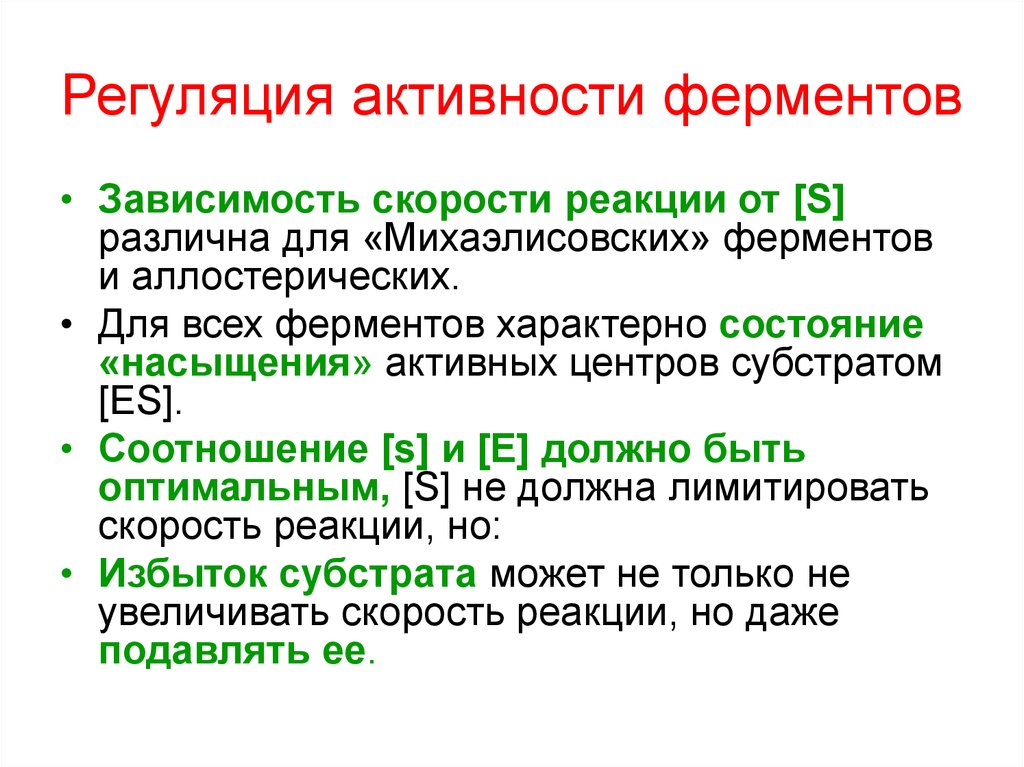 Регуляция активности ферментов

• Зависимость скорости реакции от [S] различна для «Михаэлисовских» ферментов и аллостерических.

• Для всех ферментов характерно состояние «насыщения» активных центров субстратом [ES].

• Соотношение [s] и [E] должно быть оптимальным, [S] не должна лимитировать скорость реакции, но:

• Избыток субстрата может не только не увеличивать скорость реакции, но даже подавлять ее.